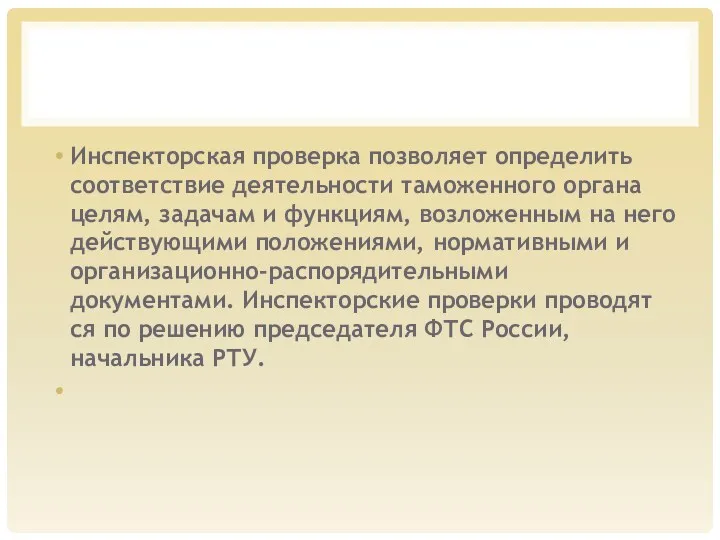 • Инспекторская проверка позволяет определить соответствие деятельности таможенного органа целям, задачам и функциям, возложенным на него действующими положениями, нормативными и организационно-распорядительными документами. Инспекторские проверки проводят ся по решению председателя ФТС России, начальника РТУ.

•